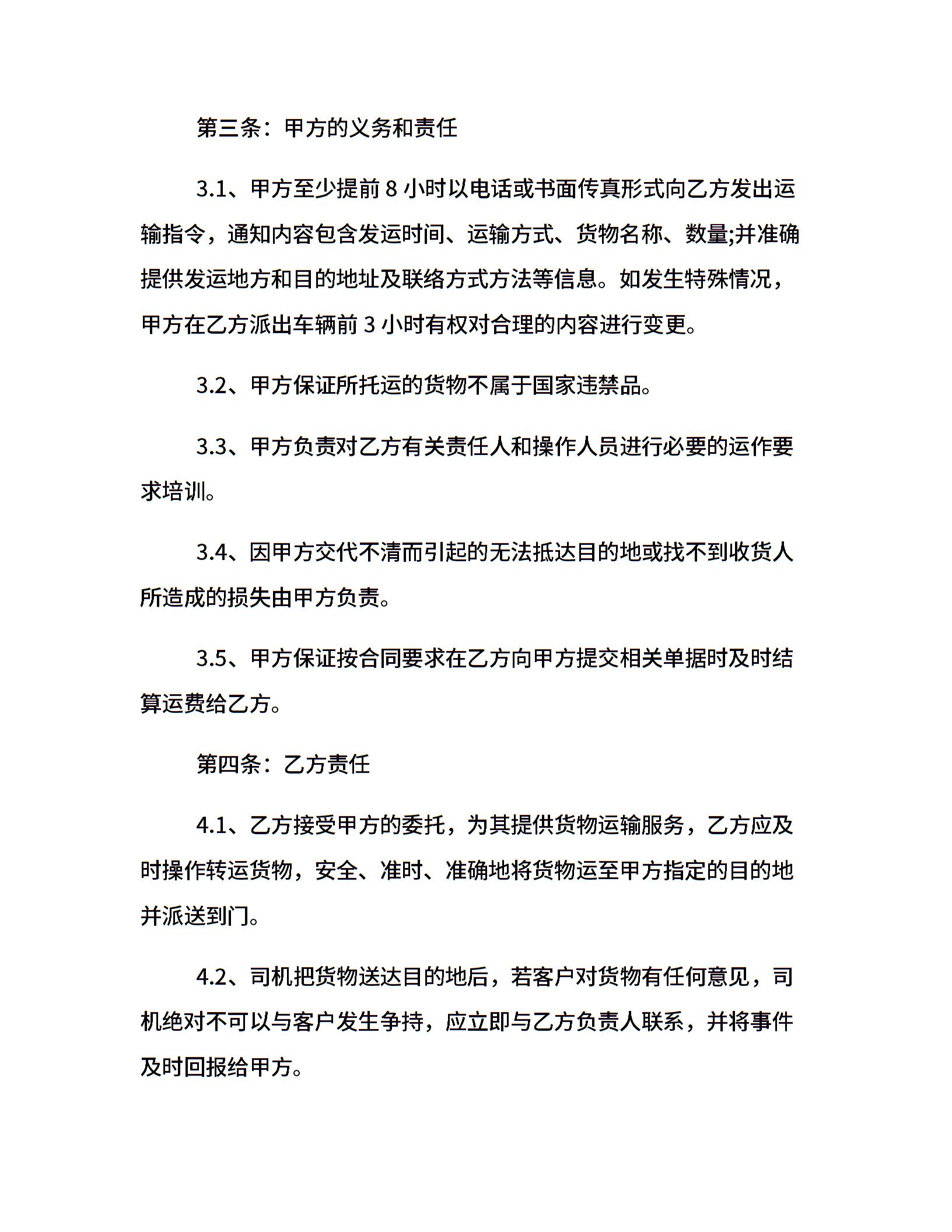 第三条：甲方的义务和责任

3.1、甲方至少提前 8 小时以电话或书面传真形式向乙方发出运输指令，通知内容包含发运时间、运输方式、货物名称、数量;并准确提供发运地方和目的地址及联络方式方法等信息。如发生特殊情况，甲方在乙方派出车辆前 3 小时有权对合理的内容进行变更。

3.2、甲方保证所托运的货物不属于国家违禁品。

3.3、甲方负责对乙方有关责任人和操作人员进行必要的运作要求培训。

3.4、因甲方交代不清而引起的无法抵达目的地或找不到收货人所造成的损失由甲方负责。

3.5、甲方保证按合同要求在乙方向甲方提交相关单据时及时结算运费给乙方。

第四条：乙方责任

4.1、乙方接受甲方的委托，为其提供货物运输服务，乙方应及时操作转运货物，安全、准时、准确地将货物运至甲方指定的目的地并派送到门。

4.2、司机把货物送达目的地后，若客户对货物有任何意见，司机绝对不可以与客户发生争持，应立即与乙方负责人联系，并将事件及时回报给甲方。